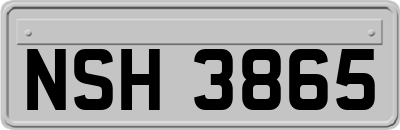 NSH 3865